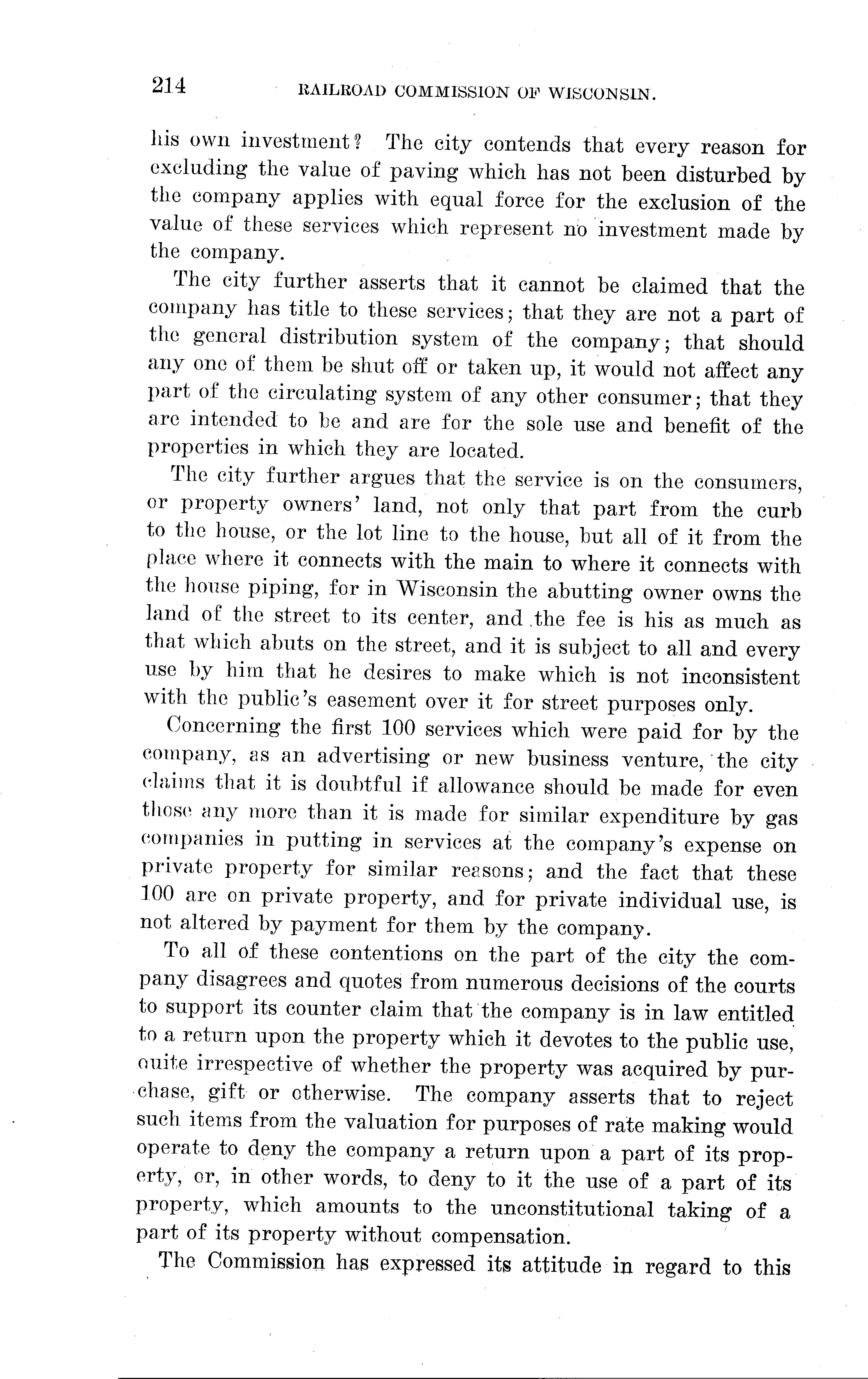 214 RAILROAD COMMISSION OF WISCONSIN.

his own investment? The city contends that every reason for excluding the value of paving which has not been disturbed by the company applies with equal force for the exclusion of the value of these services which represent no investment made by the company.

The city further asserts that it cannot be claimed that the company has title to these services; that they are not a part of the general distribution system of the company; that should any one of them be shut off or taken up, it would not affect any part of the circulating system of any other consumer; that they are intended to be and are for the sole use and benefit of the properties in which they are located.

The city further argues that the service is on the consumers, or property owners' land, not only that part from the curb to the house, or the lot line to the house, but all of it from the place where it connects with the main to where it connects with the house piping, for in Wisconsin the abutting owner owns the land of the street to its center, and the fee is his as much as that which abuts on the street, and it is subject to all and every use by him that he desires to make which is not inconsistent with the public's easement over it for street purposes only.

Concerning the first 100 services which were paid for by the company, as an advertising or new business venture, the city claims that it is doubtful if allowance should be made for even those any more than it is made for similar expenditure by gas companies in putting in services at the company's expense on private property for similar reasons; and the fact that these 100 are on private property, and for private individual use, is not altered by payment for them by the company.

To all of these contentions on the part of the city the company disagrees and quotes from numerous decisions of the courts to support its counter claim that the company is in law entitled to a return upon the property which it devotes to the public use, quite irrespective of whether the property was acquired by purchase, gift or otherwise. The company asserts that to reject such items from the valuation for purposes of rate making would operate to deny the company a return upon a part of its property, or, in other words, to deny to it the use of a part of its property, which amounts to the unconstitutional taking of a part of its property without compensation.

The Commission has expressed its attitude in regard to this